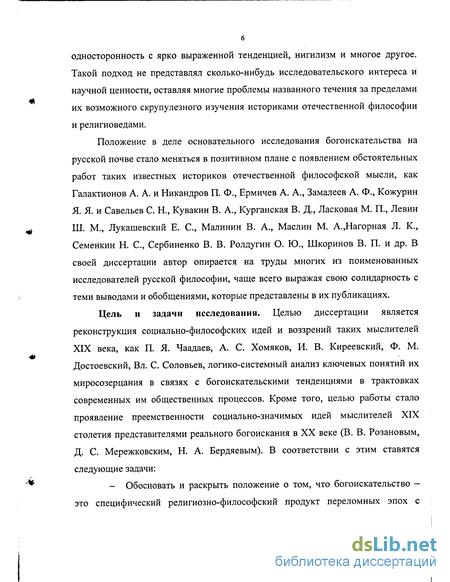 6

односторонность с ярко выраженной тенденцией, нигилизм и многое другое. Такой подход не представлял сколько-нибудь исследовательского интереса и научной ценности, оставляя многие проблемы названного течения за пределами их возможного скрупулезного изучения историками отечественной философии и религиоведами.

Положение в деле основательного исследования богоискательства на русской почве стало меняться в позитивном плане с появлением обстоятельных работ таких известных историков отечественной философской мысли, как Галактионов А. А. и Никандров П. Ф., Ермичев А. А., Замалеев А. Ф., Кожурин Я. Я. и Савельев С. Н., Кувакин В. А., Курганская В. Д., Ласковая М. П., Левин Ш. М., Лукашевский Е. С., Малинин В. А., Маслин М. А.,Нагорная Л. К., Семенкин Н. С., Сербиненко В. В. Ролдугин О. Ю., Шкоринов В. П. и др. В своей диссертации автор опирается на труды многих из поименованных исследователей русской философии, чаще всего выражая свою солидарность с теми выводами и обобщениями, которые представлены в их публикациях.

Цель и задачи исследования. Целью диссертации является реконструкция социально-философских идей и воззрений таких мыслителей XIX века, как П. Я. Чаадаев, А. С. Хомяков, И. В. Киреевский, Ф. М. Достоевский, Вл. С. Соловьев, логико-системный анализ ключевых понятий их миросозерцания в связях с богоискательскими тенденциями в трактовках современных им общественных процессов. Кроме того, целью работы стало проявление преемственности социально-значимых идей мыслителей XIX столетия представителями реального богоискания в XX веке (В. В. Розановым, Д. С. Мережковским, Н. А. Бердяевым). В соответствии с этим ставятся следующие задачи:

– Обосновать и раскрыть положение о том, что богоискательство – это специфический религиозно-философский продукт переломных эпох с

dsLib.net
библиотека диссертаций